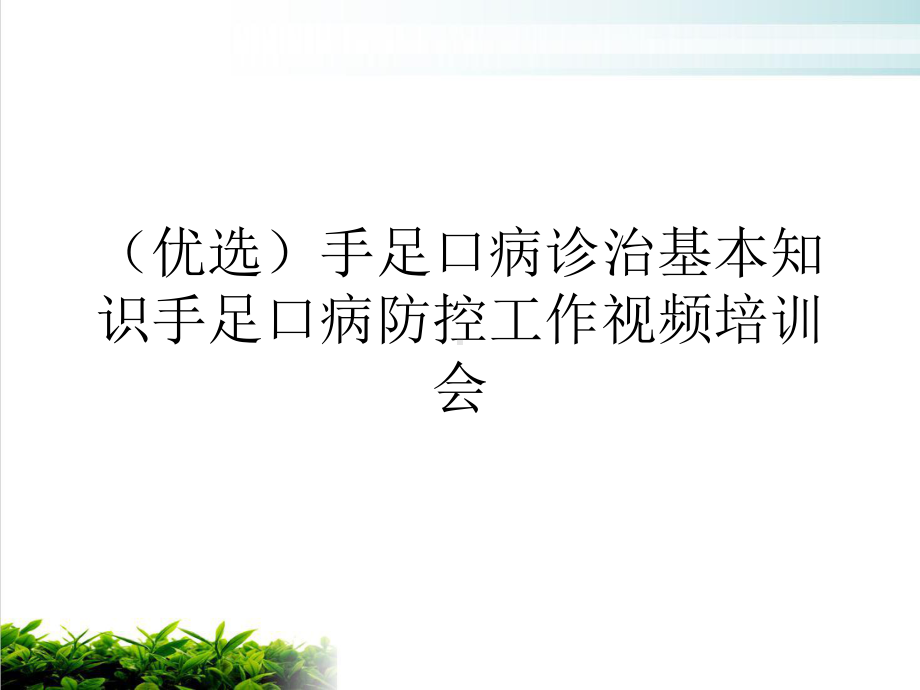 （优选）手足口病诊治基本知识手足口病防控工作视频培训会